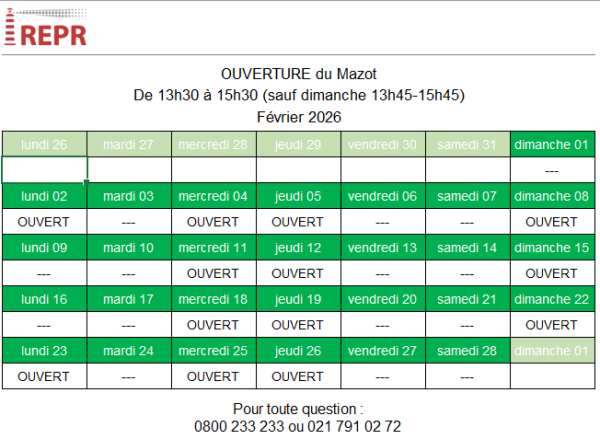 REPR

OUVERTURE du Mazot
De 13h30 à 15h30 (sauf dimanche 13h45-15h45)
Février 2026

| lundi 26 | mardi 27 | mercredi 28 | jeudi 29 | vendredi 30 | samedi 31 | dimanche 01 |
|---|---|---|---|---|---|---|
| | | | | | | --- |
| lundi 02 | mardi 03 | mercredi 04 | jeudi 05 | vendredi 06 | samedi 07 | dimanche 08 |
| OUVERT | --- | OUVERT | OUVERT | --- | --- | OUVERT |
| lundi 09 | mardi 10 | mercredi 11 | jeudi 12 | vendredi 13 | samedi 14 | dimanche 15 |
| --- | --- | OUVERT | OUVERT | --- | --- | OUVERT |
| lundi 16 | mardi 17 | mercredi 18 | jeudi 19 | vendredi 20 | samedi 21 | dimanche 22 |
| --- | --- | OUVERT | OUVERT | --- | --- | OUVERT |
| lundi 23 | mardi 24 | mercredi 25 | jeudi 26 | vendredi 27 | samedi 28 | dimanche 01 |
| OUVERT | --- | OUVERT | OUVERT | --- | --- | |

Pour toute question :
0800 233 233 ou 021 791 02 72